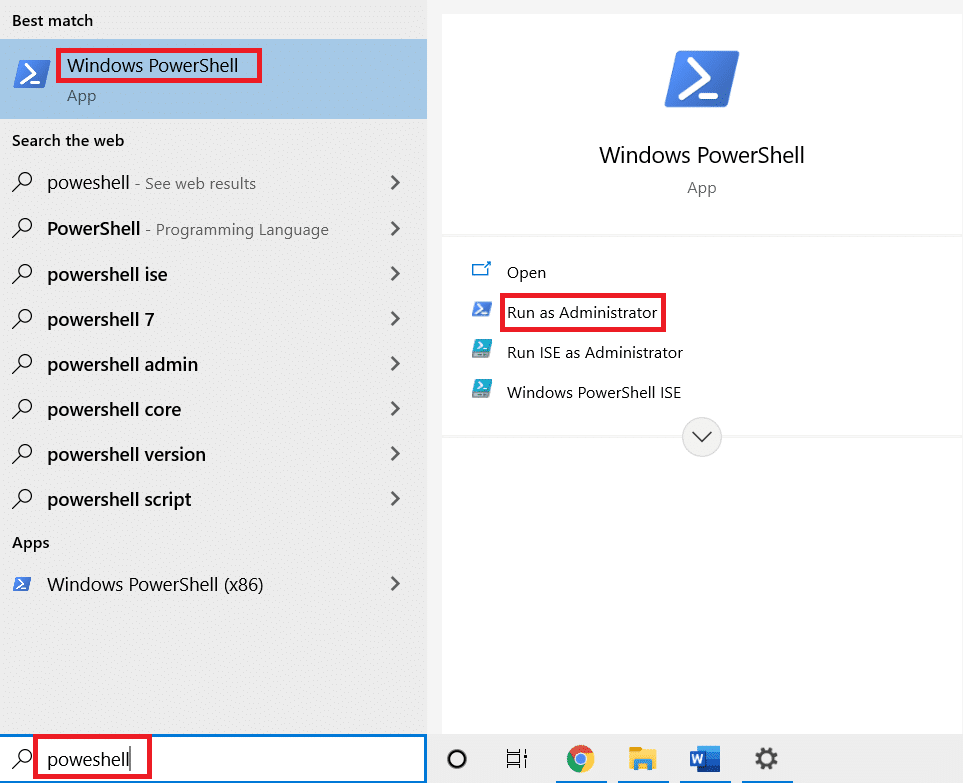 Best match

Windows PowerShell
App

Search the web

poweshell - See web results

PowerShell - Programming Language

powershell ise

powershell 7

powershell admin

powershell core

powershell version

powershell script

Apps

Windows PowerShell (x86)

poweshell

Windows PowerShell
App

Open

Run as Administrator

Run ISE as Administrator

Windows PowerShell ISE